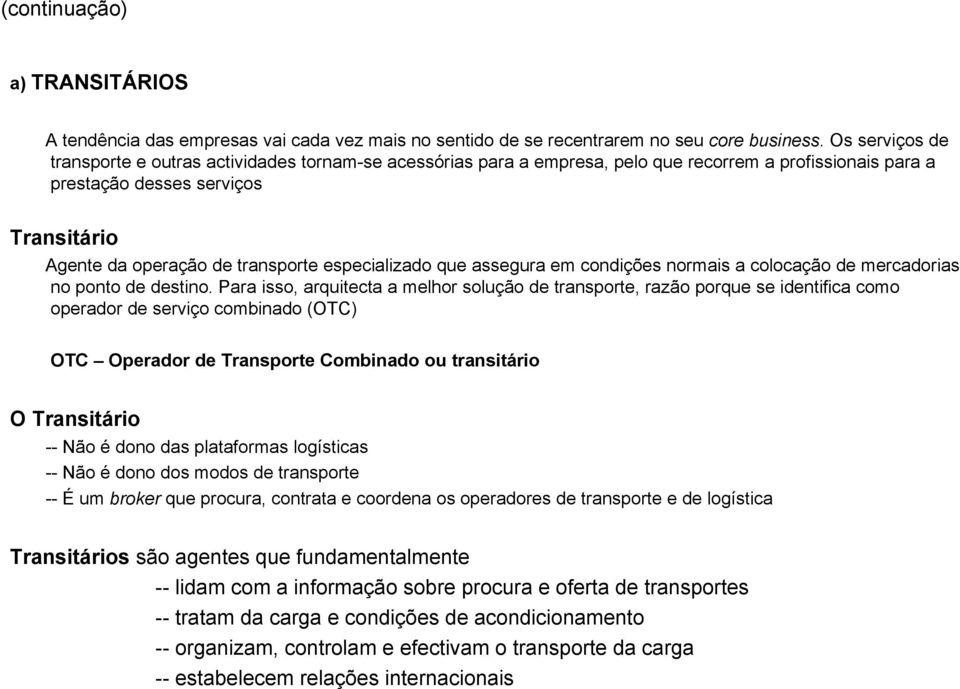 (continuação)

a) TRANSITÁRIOS

A tendência das empresas vai cada vez mais no sentido de se recentrarem no seu core business. Os serviços de transporte e outras actividades tornam-se acessórias para a empresa, pelo que recorrem a profissionais para a prestação desses serviços

Transitário

Agente da operação de transporte especializado que assegura em condições normais a colocação de mercadorias no ponto de destino. Para isso, arquitecta a melhor solução de transporte, razão porque se identifica como operador de serviço combinado (OTC)

OTC – Operador de Transporte Combinado ou transitário

O Transitário

-- Não é dono das plataformas logísticas
-- Não é dono dos modos de transporte
-- É um broker que procura, contrata e coordena os operadores de transporte e de logística

Transitários são agentes que fundamentalmente
-- lidam com a informação sobre procura e oferta de transportes
-- tratam da carga e condições de acondicionamento
-- organizam, controlam e efectivam o transporte da carga
-- estabelecem relações internacionais